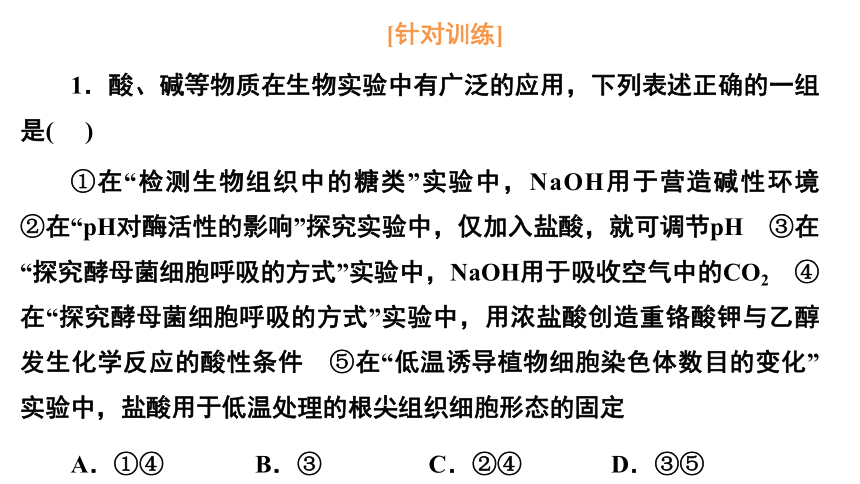 [针对训练]

1．酸、碱等物质在生物实验中有广泛的应用，下列表述正确的一组是(　)

①在“检测生物组织中的糖类”实验中，NaOH用于营造碱性环境　②在“pH对酶活性的影响”探究实验中，仅加入盐酸，就可调节pH　③在“探究酵母菌细胞呼吸的方式”实验中，NaOH用于吸收空气中的$CO_2$　④在“探究酵母菌细胞呼吸的方式”实验中，用浓盐酸创造重铬酸钾与乙醇发生化学反应的酸性条件　⑤在“低温诱导植物细胞染色体数目的变化”实验中，盐酸用于低温处理的根尖组织细胞形态的固定

A．①④　　B．③　　C．②④　　D．③⑤